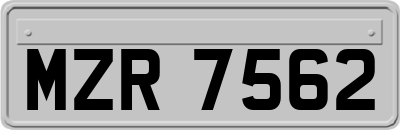 MZR 7562